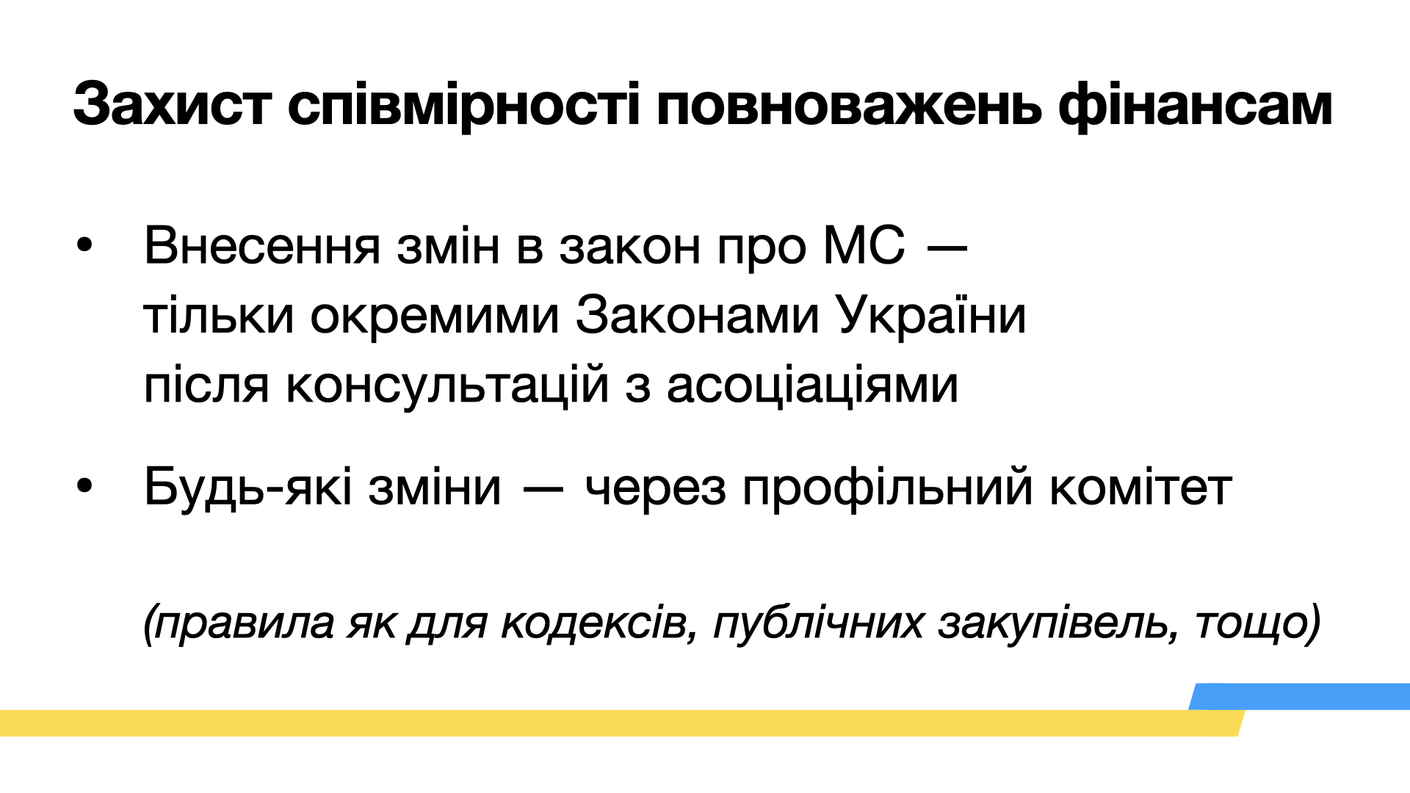 Захист співмірності повноважень фінансам

• Внесення змін в закон про МС — тільки окремими Законами України після консультацій з асоціаціями

• Будь-які зміни — через профільний комітет

(правила як для кодексів, публічних закупівель, тощо)